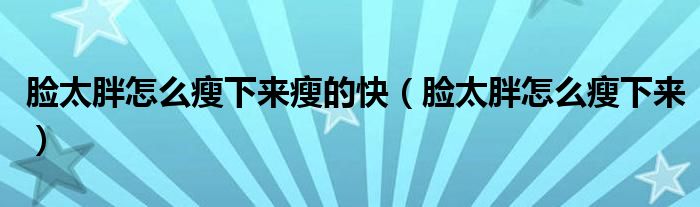 脸太胖怎么瘦下来瘦的快（脸太胖怎么瘦下来）